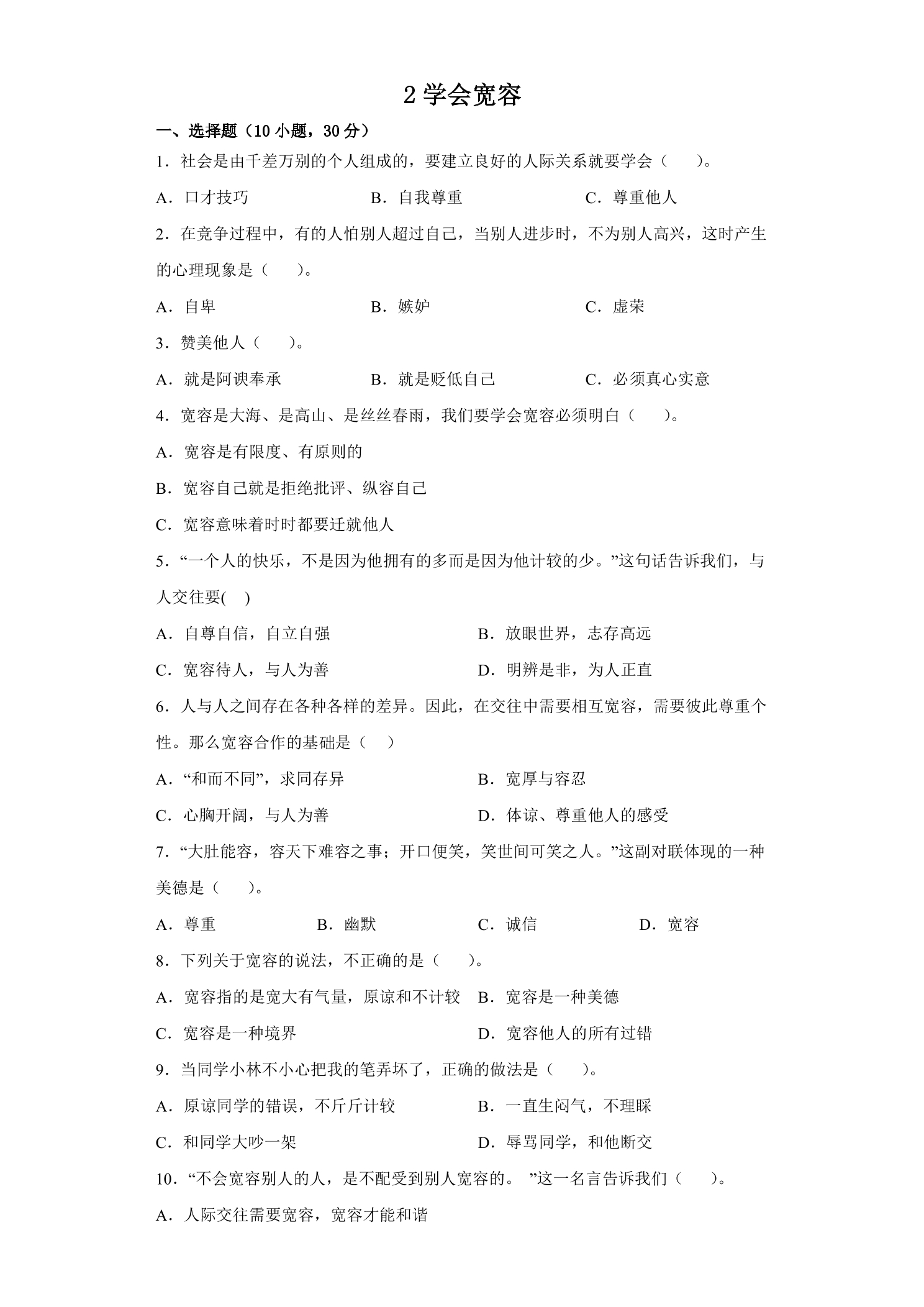 2学会宽容

一、选择题（10小题，30分）

1．社会是由千差万别的个人组成的，要建立良好的人际关系就要学会（　　）。

A．口才技巧　B．自我尊重　C．尊重他人

2．在竞争过程中，有的人怕别人超过自己，当别人进步时，不为别人高兴，这时产生的心理现象是（　　）。

A．自卑　B．嫉妒　C．虚荣

3．赞美他人（　　）。

A．就是阿谀奉承　B．就是贬低自己　C．必须真心实意

4．宽容是大海、是高山、是丝丝春雨，我们要学会宽容必须明白（　　）。

A．宽容是有限度、有原则的

B．宽容自己就是拒绝批评、纵容自己

C．宽容意味着时时都要迁就他人

5．“一个人的快乐，不是因为他拥有的多而是因为他计较的少。”这句话告诉我们，与人交往要(　)

A．自尊自信，自立自强　B．放眼世界，志存高远

C．宽容待人，与人为善　D．明辨是非，为人正直

6．人与人之间存在各种各样的差异。因此，在交往中需要相互宽容，需要彼此尊重个性。那么宽容合作的基础是（　）

A．“和而不同”，求同存异　B．宽厚与容忍

C．心胸开阔，与人为善　D．体谅、尊重他人的感受

7．“大肚能容，容天下难容之事；开口便笑，笑世间可笑之人。”这副对联体现的一种美德是（　　）。

A．尊重　B．幽默　C．诚信　D．宽容

8．下列关于宽容的说法，不正确的是（　　）。

A．宽容指的是宽大有气量，原谅和不计较　B．宽容是一种美德

C．宽容是一种境界　D．宽容他人的所有过错

9．当同学小林不小心把我的笔弄坏了，正确的做法是（　　）。

A．原谅同学的错误，不斤斤计较　B．一直生闷气，不理睬

C．和同学大吵一架　D．辱骂同学，和他断交

10．“不会宽容别人的人，是不配受到别人宽容的。”这一名言告诉我们（　　）。

A．人际交往需要宽容，宽容才能和谐